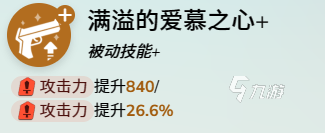 满溢的爱慕之心+

被动技能+

攻击力 提升840/

攻击力 提升26.6%

九游